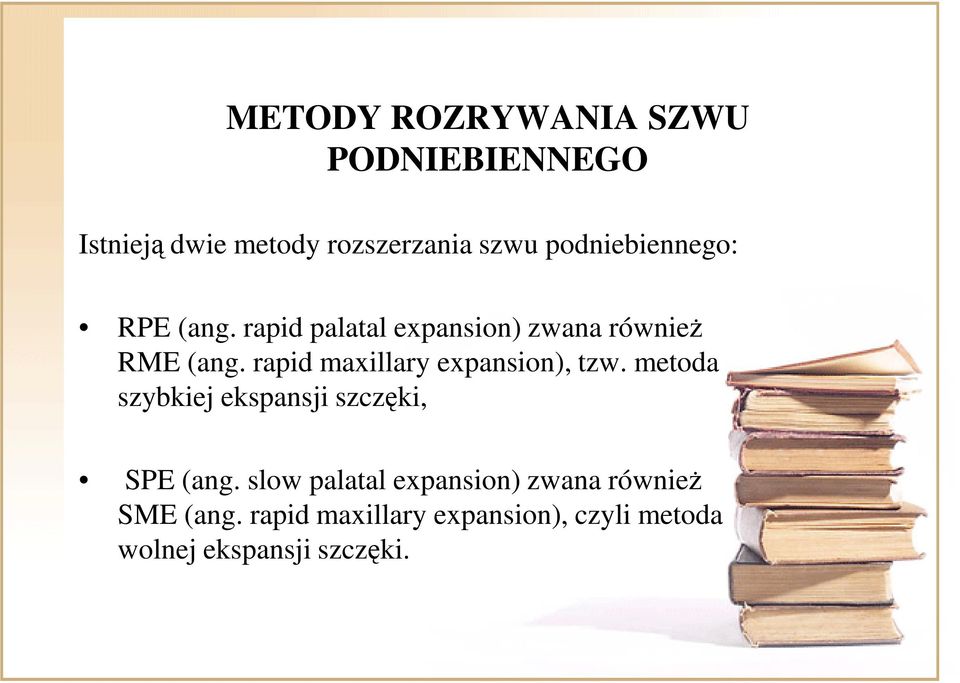 METODY ROZRYWANIA SZWU PODNIEBIENNEGO

Istnieją dwie metody rozszerzania szwu podniebiennego:

• RPE (ang. rapid palatal expansion) zwana również RME (ang. rapid maxillary expansion), tzw. metoda szybkiej ekspansji szczęki,

• SPE (ang. slow palatal expansion) zwana również SME (ang. rapid maxillary expansion), czyli metoda wolnej ekspansji szczęki.